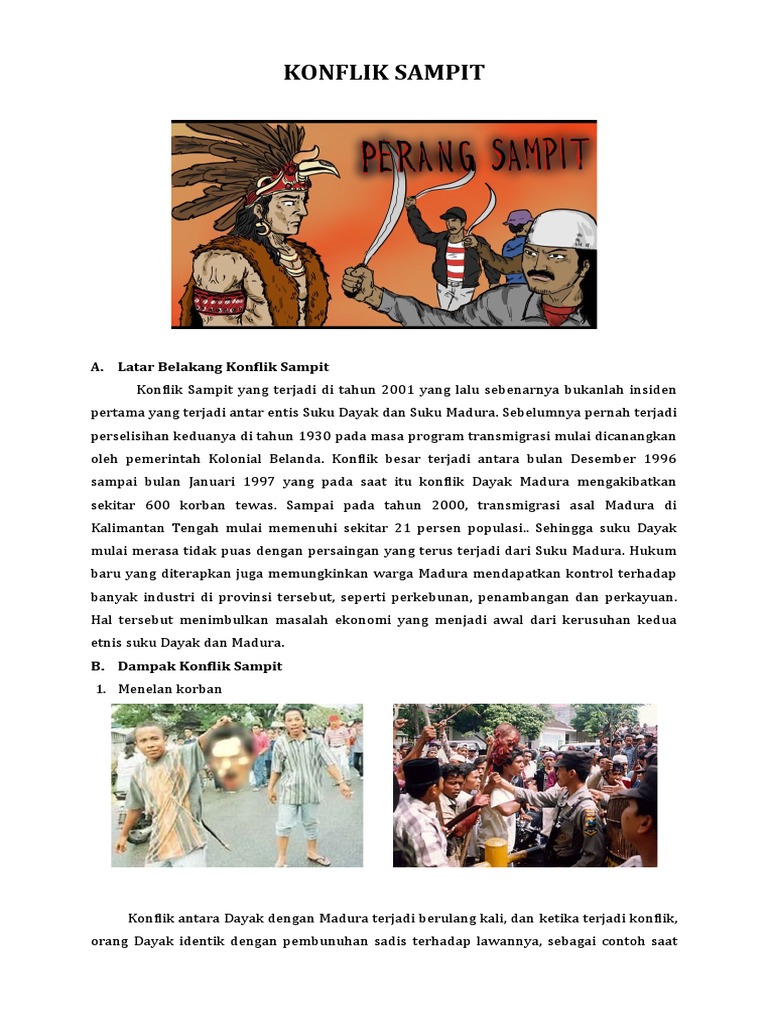 KONFLIK SAMPIT

PERANG SAMPIT

A. Latar Belakang Konflik Sampit

Konflik Sampit yang terjadi di tahun 2001 yang lalu sebenarnya bukanlah insiden pertama yang terjadi antar entis Suku Dayak dan Suku Madura. Sebelumnya pernah terjadi perselisihan keduanya di tahun 1930 pada masa program transmigrasi mulai dicanangkan oleh pemerintah Kolonial Belanda. Konflik besar terjadi antara bulan Desember 1996 sampai bulan Januari 1997 yang pada saat itu konflik Dayak Madura mengakibatkan sekitar 600 korban tewas. Sampai pada tahun 2000, transmigrasi asal Madura di Kalimantan Tengah mulai memenuhi sekitar 21 persen populasi.. Sehingga suku Dayak mulai merasa tidak puas dengan persaingan yang terus terjadi dari Suku Madura. Hukum baru yang diterapkan juga memungkinkan warga Madura mendapatkan kontrol terhadap banyak industri di provinsi tersebut, seperti perkebunan, penambangan dan perkayuan. Hal tersebut menimbulkan masalah ekonomi yang menjadi awal dari kerusuhan kedua etnis suku Dayak dan Madura.

B. Dampak Konflik Sampit

1. Menelan korban

Konflik antara Dayak dengan Madura terjadi berulang kali, dan ketika terjadi konflik, orang Dayak identik dengan pembunuhan sadis terhadap lawannya, sebagai contoh saat